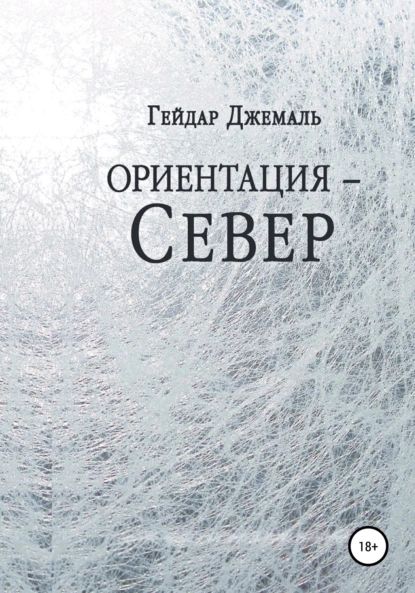 Гейдар Джемаль

ОРИЕНТАЦИЯ –
СЕВЕР

18+